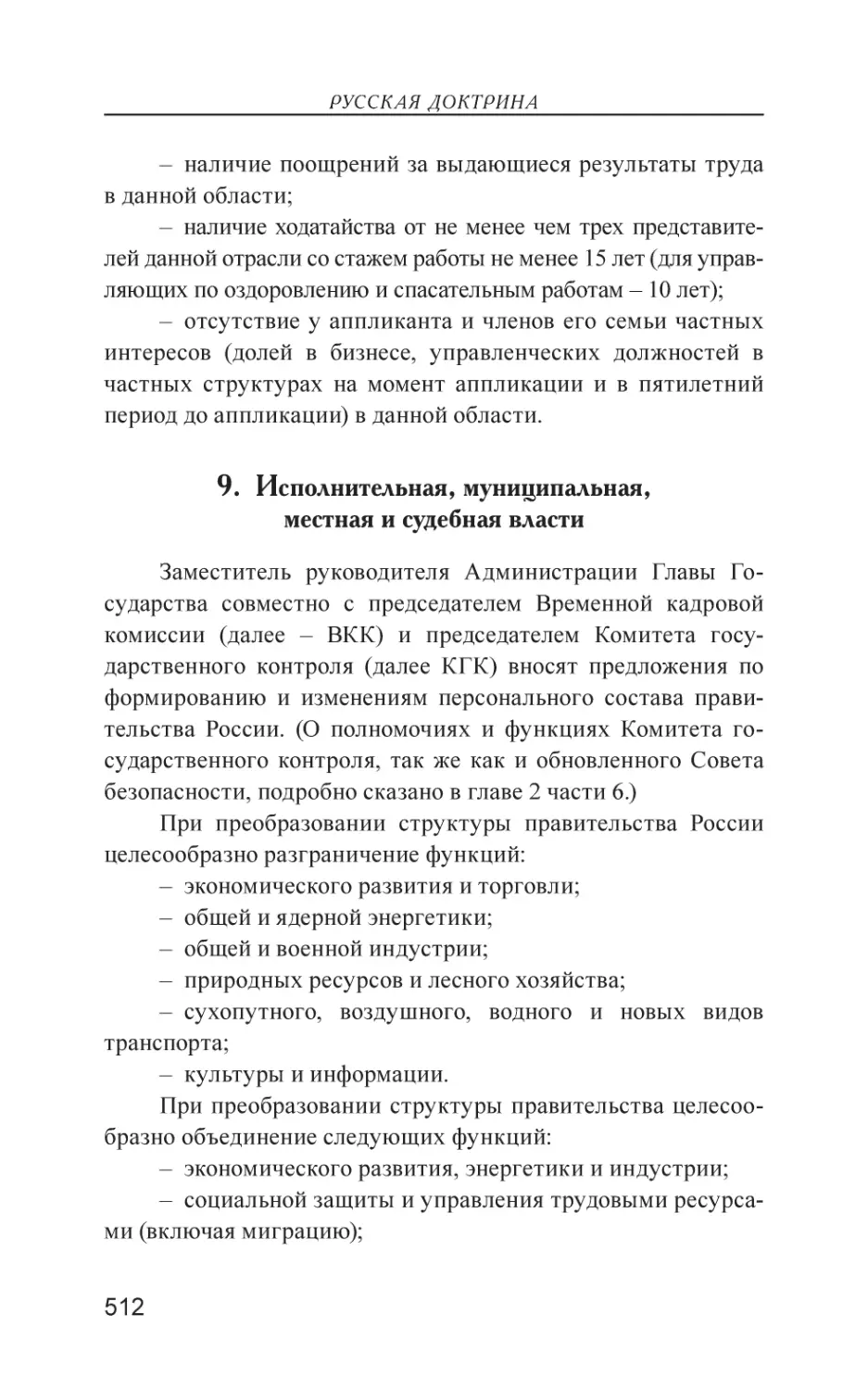 РУССКАЯ ДОКТРИНА

– наличие поощрений за выдающиеся результаты труда в данной области;

– наличие ходатайства от не менее чем трех представителей данной отрасли со стажем работы не менее 15 лет (для управляющих по оздоровлению и спасательным работам – 10 лет);

– отсутствие у аппликанта и членов его семьи частных интересов (долей в бизнесе, управленческих должностей в частных структурах на момент аппликации и в пятилетний период до аппликации) в данной области.

9. Исполнительная, муниципальная, местная и судебная власти

Заместитель руководителя Администрации Главы Государства совместно с председателем Временной кадровой комиссии (далее – ВКК) и председателем Комитета государственного контроля (далее КГК) вносят предложения по формированию и изменениям персонального состава правительства России. (О полномочиях и функциях Комитета государственного контроля, так же как и обновленного Совета безопасности, подробно сказано в главе 2 части 6.)

При преобразовании структуры правительства России целесообразно разграничение функций:

– экономического развития и торговли;

– общей и ядерной энергетики;

– общей и военной индустрии;

– природных ресурсов и лесного хозяйства;

– сухопутного, воздушного, водного и новых видов транспорта;

– культуры и информации.

При преобразовании структуры правительства целесообразно объединение следующих функций:

– экономического развития, энергетики и индустрии;

– социальной защиты и управления трудовыми ресурсами (включая миграцию);

512